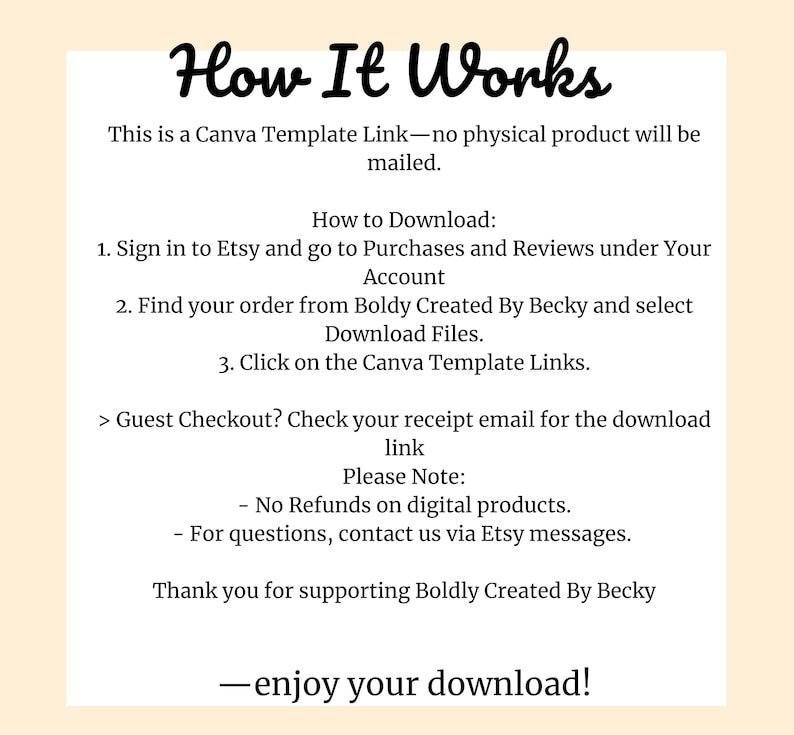 How It Works

This is a Canva Template Link—no physical product will be mailed.

How to Download:
1. Sign in to Etsy and go to Purchases and Reviews under Your Account
2. Find your order from Boldy Created By Becky and select Download Files.
3. Click on the Canva Template Links.

> Guest Checkout? Check your receipt email for the download link
Please Note:
- No Refunds on digital products.
- For questions, contact us via Etsy messages.

Thank you for supporting Boldly Created By Becky

—enjoy your download!